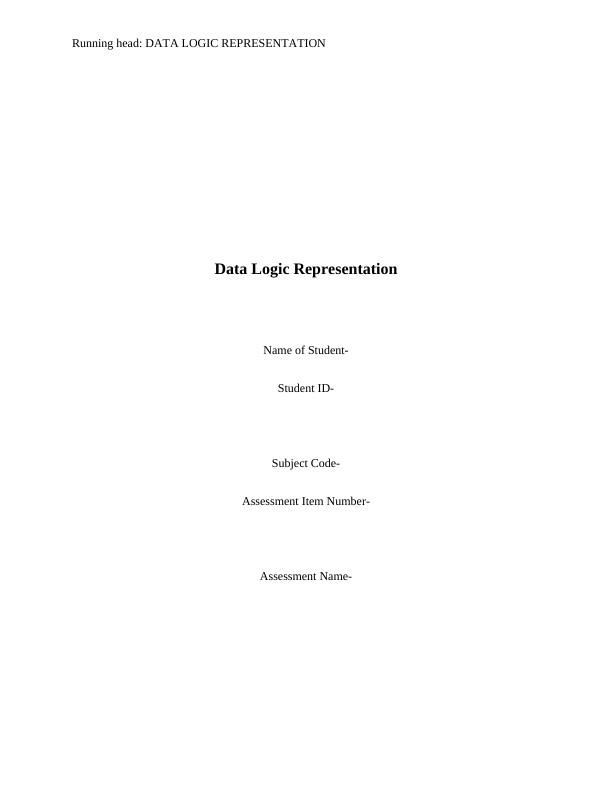 Running head: DATA LOGIC REPRESENTATION

Data Logic Representation

Name of Student-

Student ID-

Subject Code-

Assessment Item Number-

Assessment Name-